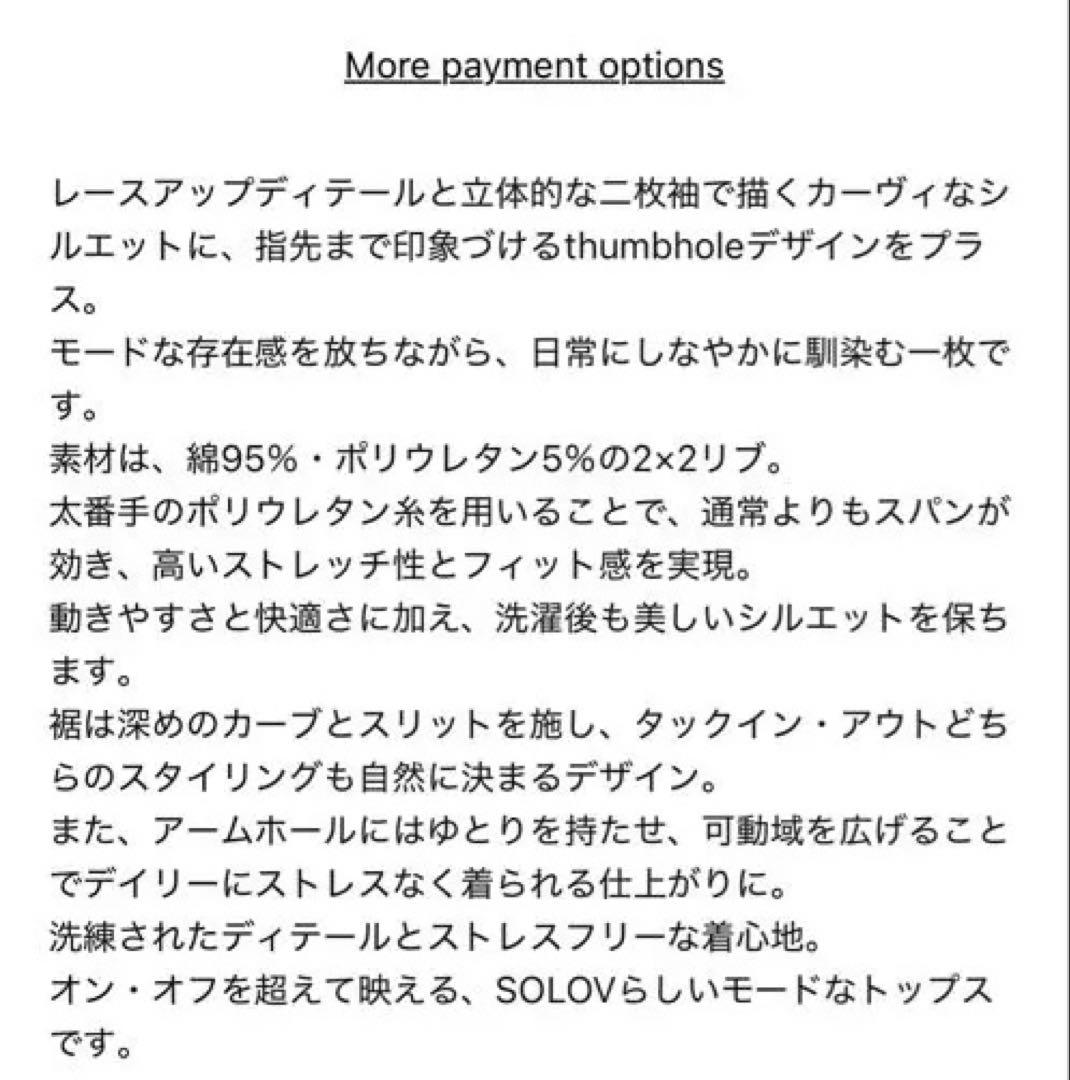 More payment options

レースアップディテールと立体的な二枚袖で描くカーヴィなシルエットに、指先まで印象づけるthumbholeデザインをプラス。
モードな存在感を放ちながら、日常にしなやかに馴染む一枚です。
素材は、綿95%・ポリウレタン5%の2×2リブ。
太番手のポリウレタン糸を用いることで、通常よりもスパンが効き、高いストレッチ性とフィット感を実現。
動きやすさと快適さに加え、洗濯後も美しいシルエットを保ちます。
裾は深めのカーブとスリットを施し、タックイン・アウトどちらのスタイリングも自然に決まるデザイン。
また、アームホールにはゆとりを持たせ、可動域を広げることでデイリーにストレスなく着られる仕上がりに。
洗練されたディテールとストレスフリーな着心地。
オン・オフを超えて映える、SOLOVらしいモードなトップスです。